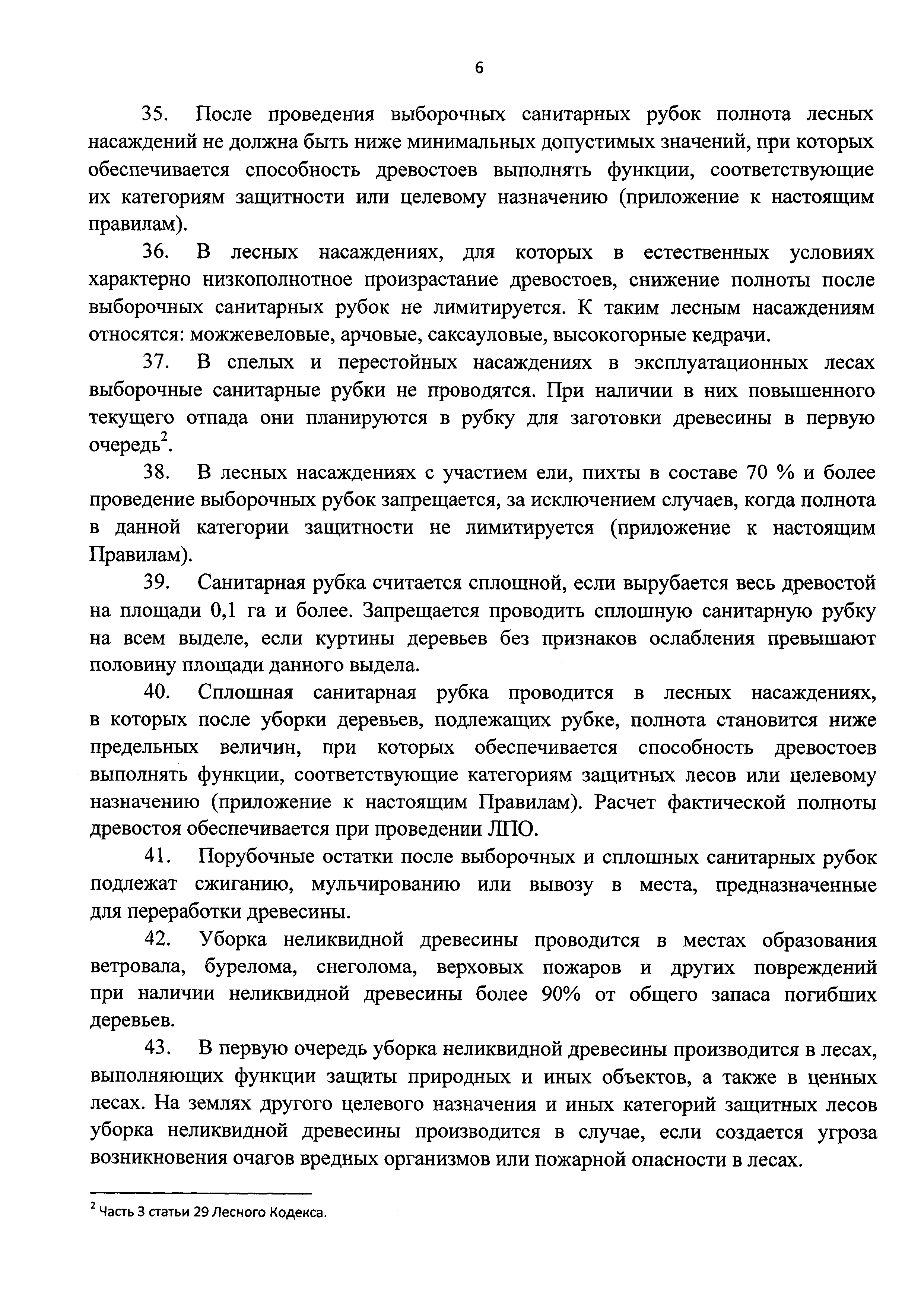 6

35. После проведения выборочных санитарных рубок полнота лесных насаждений не должна быть ниже минимальных допустимых значений, при которых обеспечивается способность древостоев выполнять функции, соответствующие их категориям защитности или целевому назначению (приложение к настоящим правилам).

36. В лесных насаждениях, для которых в естественных условиях характерно низкополнотное произрастание древостоев, снижение полноты после выборочных санитарных рубок не лимитируется. К таким лесным насаждениям относятся: можжевеловые, арчовые, саксауловые, высокогорные кедрачи.

37. В спелых и перестойных насаждениях в эксплуатационных лесах выборочные санитарные рубки не проводятся. При наличии в них повышенного текущего отпада они планируются в рубку для заготовки древесины в первую очередь$^2$.

38. В лесных насаждениях с участием ели, пихты в составе 70 % и более проведение выборочных рубок запрещается, за исключением случаев, когда полнота в данной категории защитности не лимитируется (приложение к настоящим Правилам).

39. Санитарная рубка считается сплошной, если вырубается весь древостой на площади 0,1 га и более. Запрещается проводить сплошную санитарную рубку на всем выделе, если куртины деревьев без признаков ослабления превышают половину площади данного выдела.

40. Сплошная санитарная рубка проводится в лесных насаждениях, в которых после уборки деревьев, подлежащих рубке, полнота становится ниже предельных величин, при которых обеспечивается способность древостоев выполнять функции, соответствующие категориям защитных лесов или целевому назначению (приложение к настоящим Правилам). Расчет фактической полноты древостоя обеспечивается при проведении ЛПО.

41. Порубочные остатки после выборочных и сплошных санитарных рубок подлежат сжиганию, мульчированию или вывозу в места, предназначенные для переработки древесины.

42. Уборка неликвидной древесины проводится в местах образования ветровала, бурелома, снеголома, верховых пожаров и других повреждений при наличии неликвидной древесины более 90% от общего запаса погибших деревьев.

43. В первую очередь уборка неликвидной древесины производится в лесах, выполняющих функции защиты природных и иных объектов, а также в ценных лесах. На землях другого целевого назначения и иных категорий защитных лесов уборка неликвидной древесины производится в случае, если создается угроза возникновения очагов вредных организмов или пожарной опасности в лесах.

$^2$ Часть 3 статьи 29 Лесного Кодекса.